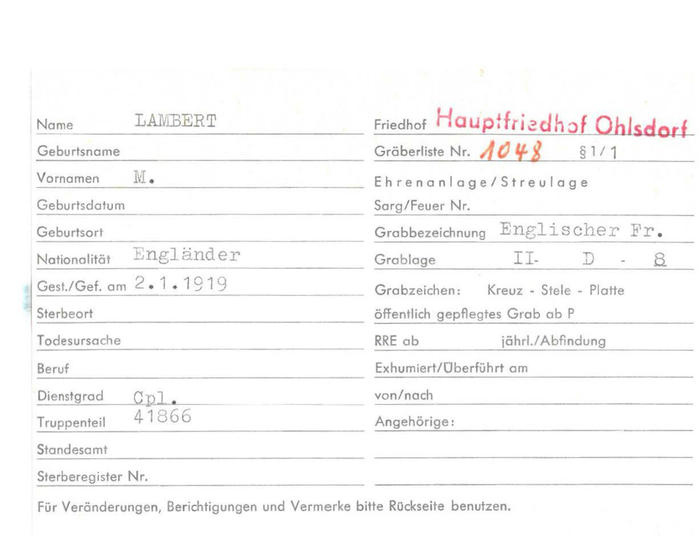 Name LAMBERT
Geburtsname
Vornamen M.
Geburtsdatum
Geburtsort
Nationalität Engländer
Gest./Gef. am 2.1.1919
Sterbeort
Todesursache
Beruf
Dienstgrad Cpl.
Truppenteil 41866
Standesamt
Sterberegister Nr.

Friedhof Hauptfriedhof Ohlsdorf
Gräberliste Nr. 1048 §1/1
Ehrenanlage/Streulage
Sarg/Feuer Nr.
Grabbezeichnung Englischer Fr.
Grablage II- D - 8
Grabzeichen: Kreuz - Stele - Platte
öffentlich gepflegtes Grab ab P
RRE ab jährl./Abfindung
Exhumiert/Überführt am
von/nach
Angehörige:

Für Veränderungen, Berichtigungen und Vermerke bitte Rückseite benutzen.